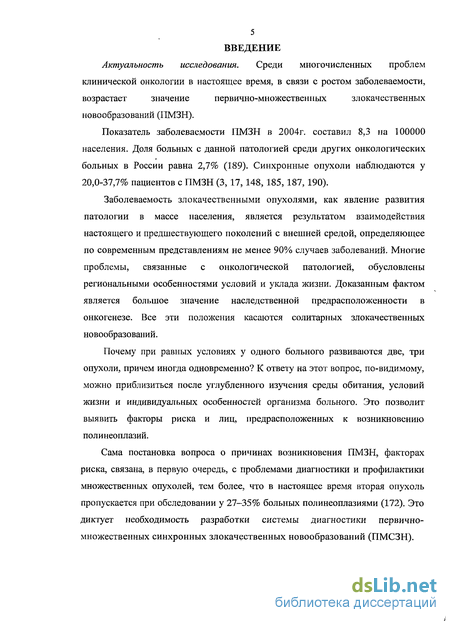 5

ВВЕДЕНИЕ

Актуальность исследования. Среди многочисленных проблем клинической онкологии в настоящее время, в связи с ростом заболеваемости, возрастает значение первично-множественных злокачественных новообразований (ПМЗН).

Показатель заболеваемости ПМЗН в 2004г. составил 8,3 на 100000 населения. Доля больных с данной патологией среди других онкологических больных в России равна 2,7% (189). Синхронные опухоли наблюдаются у 20,0-37,7% пациентов с ПМЗН (3, 17, 148, 185, 187, 190).

Заболеваемость злокачественными опухолями, как явление развития патологии в массе населения, является результатом взаимодействия настоящего и предшествующего поколений с внешней средой, определяющее по современным представлениям не менее 90% случаев заболеваний. Многие проблемы, связанные с онкологической патологией, обусловлены региональными особенностями условий и уклада жизни. Доказанным фактом является большое значение наследственной предрасположенности в онкогенезе. Все эти положения касаются солитарных злокачественных новообразований.

Почему при равных условиях у одного больного развиваются две, три опухоли, причем иногда одновременно? К ответу на этот вопрос, по-видимому, можно приблизиться после углубленного изучения среды обитания, условий жизни и индивидуальных особенностей организма больного. Это позволит выявить факторы риска и лиц, предрасположенных к возникновению полинеоплазий.

Сама постановка вопроса о причинах возникновения ПМЗН, факторах риска, связана, в первую очередь, с проблемами диагностики и профилактики множественных опухолей, тем более, что в настоящее время вторая опухоль пропускается при обследовании у 27–35% больных полинеоплазиями (172). Это диктует необходимость разработки системы диагностики первично-множественных синхронных злокачественных новообразований (ПМСЗН).

dsLib.net
библиотека диссертаций